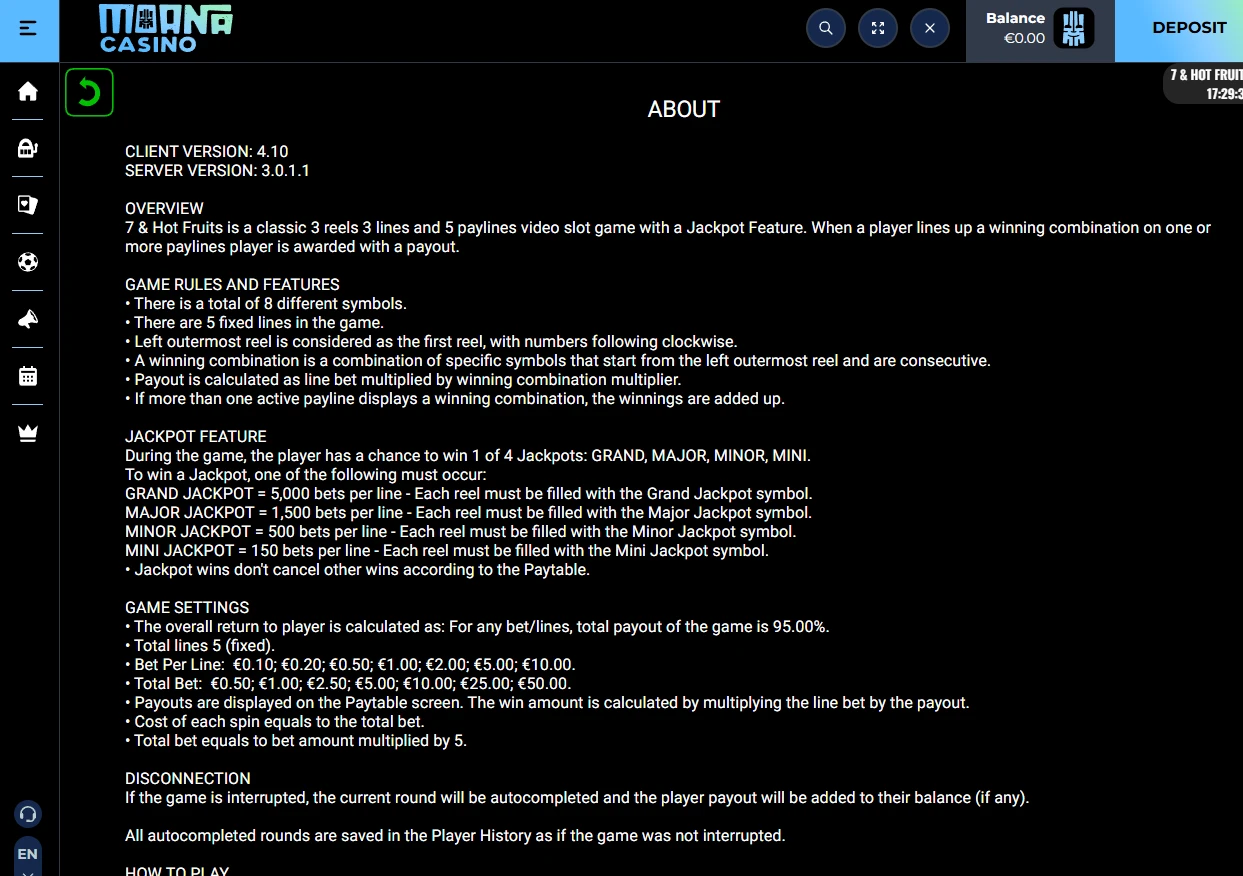 MOANA CASINO

Balance
€0.00

DEPOSIT

7 & HOT FRUIT
17:29:3

ABOUT

CLIENT VERSION: 4.10
SERVER VERSION: 3.0.1.1

OVERVIEW
7 & Hot Fruits is a classic 3 reels 3 lines and 5 paylines video slot game with a Jackpot Feature. When a player lines up a winning combination on one or more paylines player is awarded with a payout.

GAME RULES AND FEATURES
• There is a total of 8 different symbols.
• There are 5 fixed lines in the game.
• Left outermost reel is considered as the first reel, with numbers following clockwise.
• A winning combination is a combination of specific symbols that start from the left outermost reel and are consecutive.
• Payout is calculated as line bet multiplied by winning combination multiplier.
• If more than one active payline displays a winning combination, the winnings are added up.

JACKPOT FEATURE
During the game, the player has a chance to win 1 of 4 Jackpots: GRAND, MAJOR, MINOR, MINI.
To win a Jackpot, one of the following must occur:
GRAND JACKPOT = 5,000 bets per line - Each reel must be filled with the Grand Jackpot symbol.
MAJOR JACKPOT = 1,500 bets per line - Each reel must be filled with the Major Jackpot symbol.
MINOR JACKPOT = 500 bets per line - Each reel must be filled with the Minor Jackpot symbol.
MINI JACKPOT = 150 bets per line - Each reel must be filled with the Mini Jackpot symbol.
• Jackpot wins don't cancel other wins according to the Paytable.

GAME SETTINGS
• The overall return to player is calculated as: For any bet/lines, total payout of the game is 95.00%.
• Total lines 5 (fixed).
• Bet Per Line: €0.10; €0.20; €0.50; €1.00; €2.00; €5.00; €10.00.
• Total Bet: €0.50; €1.00; €2.50; €5.00; €10.00; €25.00; €50.00.
• Payouts are displayed on the Paytable screen. The win amount is calculated by multiplying the line bet by the payout.
• Cost of each spin equals to the total bet.
• Total bet equals to bet amount multiplied by 5.

DISCONNECTION
If the game is interrupted, the current round will be autocompleted and the player payout will be added to their balance (if any).

All autocompleted rounds are saved in the Player History as if the game was not interrupted.

HOW TO PLAY

EN